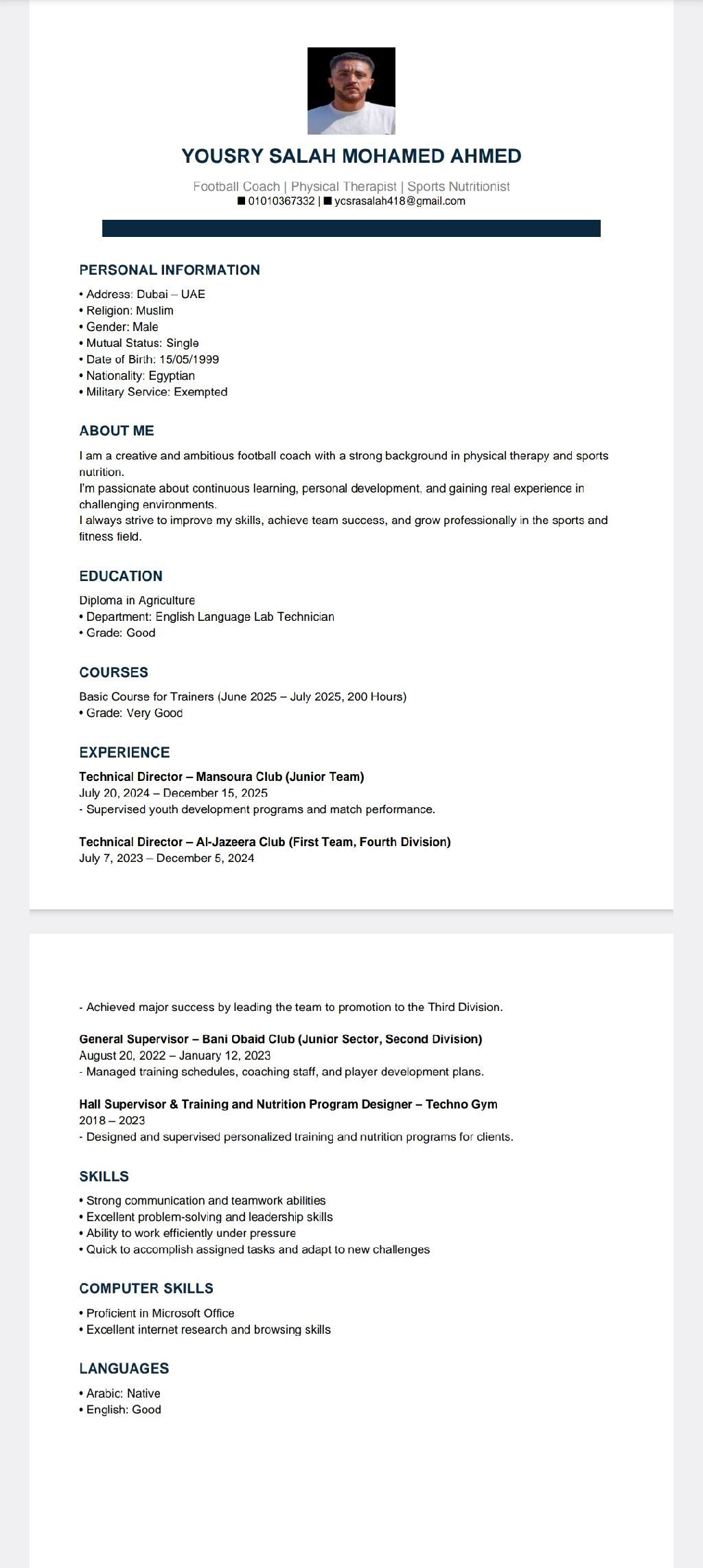 YOUSRY SALAH MOHAMED AHMED

Football Coach | Physical Therapist | Sports Nutritionist
■ 01010367332 | ■ ycsrasalah418@gmail.com

PERSONAL INFORMATION

• Address: Dubai – UAE
• Religion: Muslim
• Gender: Male
• Mutual Status: Single
• Date of Birth: 15/05/1999
• Nationality: Egyptian
• Military Service: Exempted

ABOUT ME

I am a creative and ambitious football coach with a strong background in physical therapy and sports nutrition.
I'm passionate about continuous learning, personal development, and gaining real experience in challenging environments.
I always strive to improve my skills, achieve team success, and grow professionally in the sports and fitness field.

EDUCATION

Diploma in Agriculture
• Department: English Language Lab Technician
• Grade: Good

COURSES

Basic Course for Trainers (June 2025 – July 2025, 200 Hours)
• Grade: Very Good

EXPERIENCE

Technical Director – Mansoura Club (Junior Team)
July 20, 2024 – December 15, 2025
- Supervised youth development programs and match performance.

Technical Director – Al-Jazeera Club (First Team, Fourth Division)
July 7, 2023 – December 5, 2024

- Achieved major success by leading the team to promotion to the Third Division.

General Supervisor – Bani Obaid Club (Junior Sector, Second Division)
August 20, 2022 – January 12, 2023
- Managed training schedules, coaching staff, and player development plans.

Hall Supervisor & Training and Nutrition Program Designer – Techno Gym
2018 – 2023
- Designed and supervised personalized training and nutrition programs for clients.

SKILLS

• Strong communication and teamwork abilities
• Excellent problem-solving and leadership skills
• Ability to work efficiently under pressure
• Quick to accomplish assigned tasks and adapt to new challenges

COMPUTER SKILLS

• Proficient in Microsoft Office
• Excellent internet research and browsing skills

LANGUAGES

• Arabic: Native
• English: Good